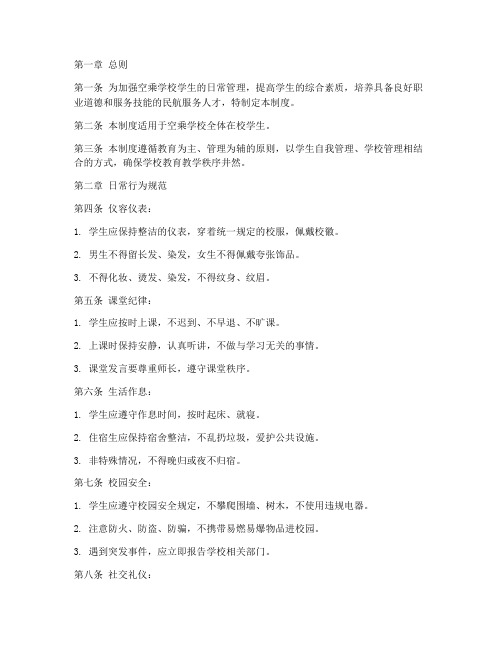 第一章 总则

第一条 为加强空乘学校学生的日常管理，提高学生的综合素质，培养具备良好职业道德和服务技能的民航服务人才，特制定本制度。

第二条 本制度适用于空乘学校全体在校学生。

第三条 本制度遵循教育为主、管理为辅的原则，以学生自我管理、学校管理相结合的方式，确保学校教育教学秩序井然。

第二章 日常行为规范

第四条 仪容仪表：

1. 学生应保持整洁的仪表，穿着统一规定的校服，佩戴校徽。

2. 男生不得留长发、染发，女生不得佩戴夸张饰品。

3. 不得化妆、烫发、染发，不得纹身、纹眉。

第五条 课堂纪律：

1. 学生应按时上课，不迟到、不早退、不旷课。

2. 上课时保持安静，认真听讲，不做与学习无关的事情。

3. 课堂发言要尊重师长，遵守课堂秩序。

第六条 生活作息：

1. 学生应遵守作息时间，按时起床、就寝。

2. 住宿生应保持宿舍整洁，不乱扔垃圾，爱护公共设施。

3. 非特殊情况，不得晚归或夜不归宿。

第七条 校园安全：

1. 学生应遵守校园安全规定，不攀爬围墙、树木，不使用违规电器。

2. 注意防火、防盗、防骗，不携带易燃易爆物品进校园。

3. 遇到突发事件，应立即报告学校相关部门。

第八条 社交礼仪：